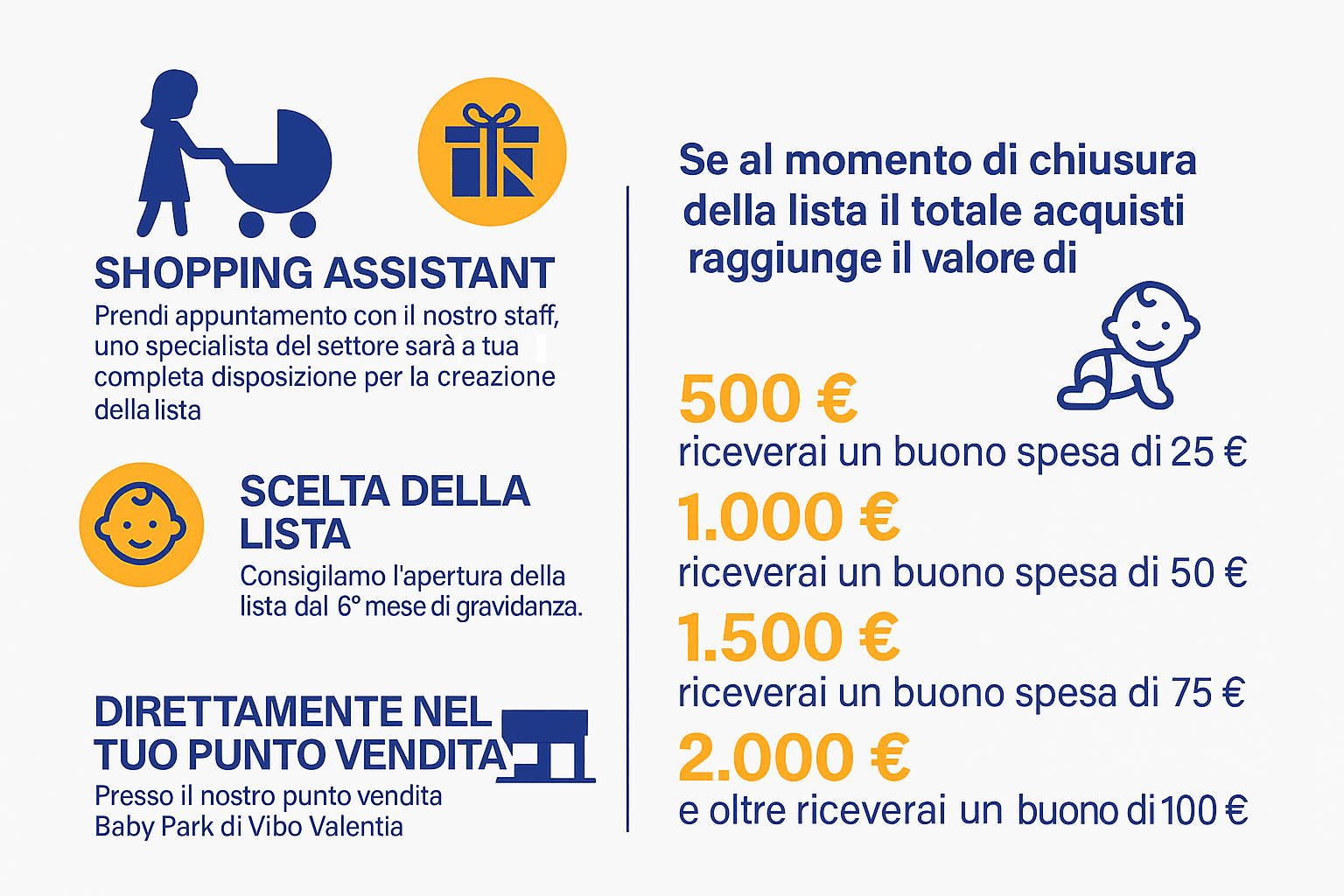 SHOPPING ASSISTANT

Prendi appuntamento con il nostro staff, uno specialista del settore sarà a tua completa disposizione per la creazione della lista

SCELTA DELLA LISTA

Consigilamo l'apertura della lista dal 6° mese di gravidanza.

DIRETTAMENTE NEL TUO PUNTO VENDITA

Presso il nostro punto vendita Baby Park di Vibo Valentia

Se al momento di chiusura della lista il totale acquisti raggiunge il valore di

500 €
riceverai un buono spesa di 25 €

1.000 €
riceverai un buono spesa di 50 €

1.500 €
riceverai un buono spesa di 75 €

2.000 €
e oltre riceverai un buono di 100 €